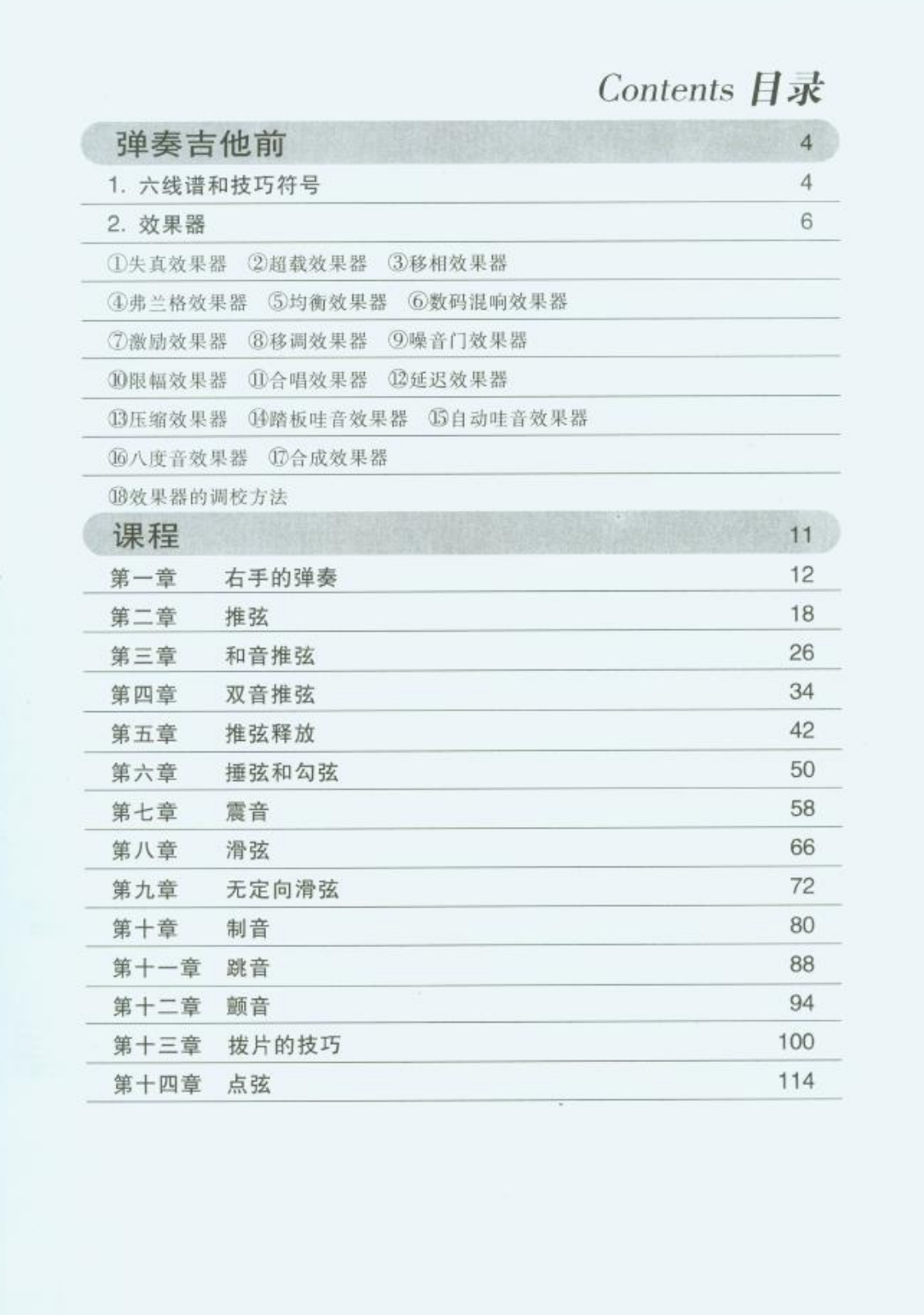 Contents 目录

弹奏吉他前 4

1. 六线谱和技巧符号 4

2. 效果器 6

①失真效果器 ②超载效果器 ③移相效果器

④弗兰格效果器 ⑤均衡效果器 ⑥数码混响效果器

⑦激励效果器 ⑧移调效果器 ⑨噪音门效果器

⑩限幅效果器 ⑪合唱效果器 ⑫延迟效果器

⑬压缩效果器 ⑭踏板哇音效果器 ⑮自动哇音效果器

⑯八度音效果器 ⑰合成效果器

⑱效果器的调校方法

课程 11

第一章 右手的弹奏 12

第二章 推弦 18

第三章 和音推弦 26

第四章 双音推弦 34

第五章 推弦释放 42

第六章 捶弦和勾弦 50

第七章 震音 58

第八章 滑弦 66

第九章 无定向滑弦 72

第十章 制音 80

第十一章 跳音 88

第十二章 颤音 94

第十三章 拨片的技巧 100

第十四章 点弦 114